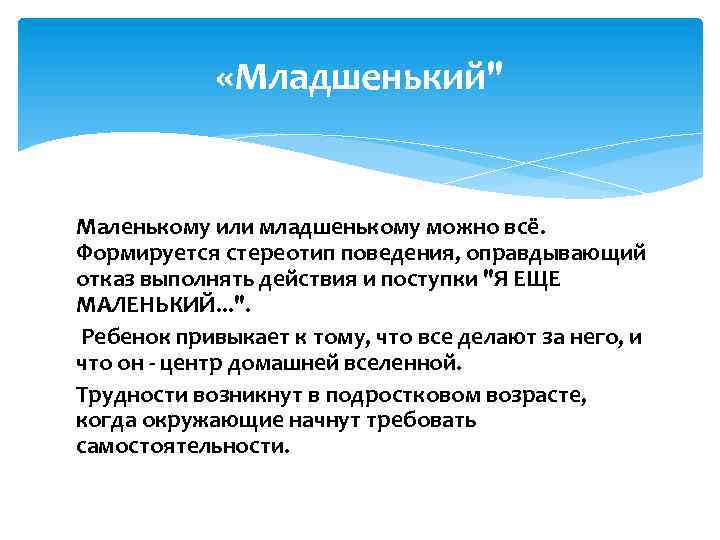 «Младшенький"

Маленькому или младшенькому можно всё. Формируется стереотип поведения, оправдывающий отказ выполнять действия и поступки "Я ЕЩЕ МАЛЕНЬКИЙ...".

Ребенок привыкает к тому, что все делают за него, и что он - центр домашней вселенной.

Трудности возникнут в подростковом возрасте, когда окружающие начнут требовать самостоятельности.